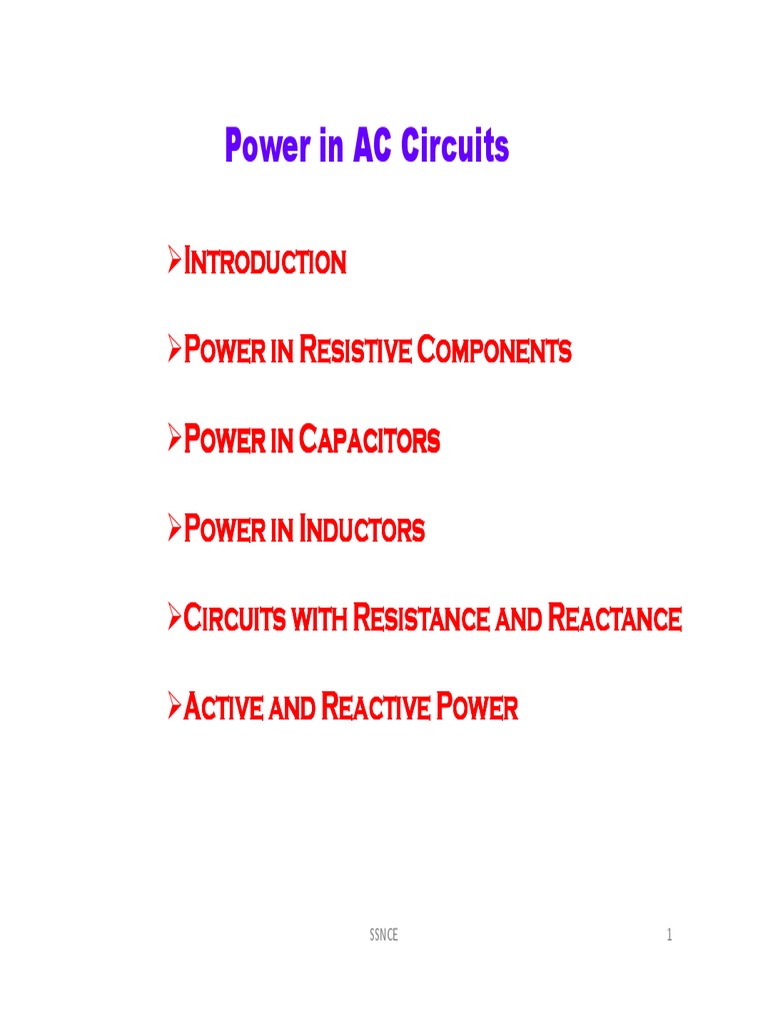 Power in AC Circuits

➢Introduction

➢Power in Resistive Components

➢Power in Capacitors

➢Power in Inductors

➢Circuits with Resistance and Reactance

➢Active and Reactive Power

SSNCE

1